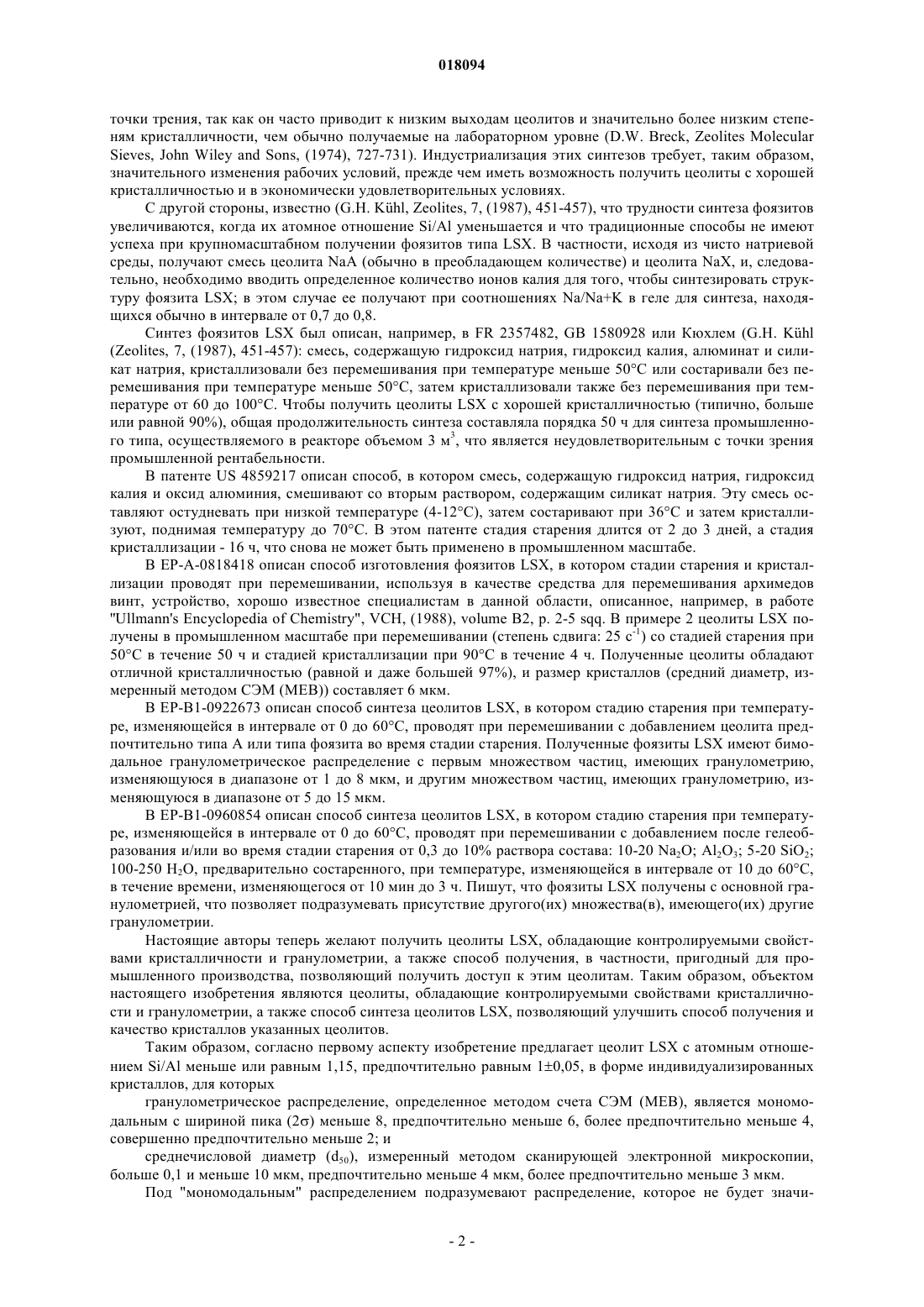 018094

точки трения, так как он часто приводит к низким выходам цеолитов и значительно более низким степеням кристалличности, чем обычно получаемые на лабораторном уровне (D.W. Breck, Zeolites Molecular Sieves, John Wiley and Sons, (1974), 727-731). Индустриализация этих синтезов требует, таким образом, значительного изменения рабочих условий, прежде чем иметь возможность получить цеолиты с хорошей кристалличностью и в экономически удовлетворительных условиях.

С другой стороны, известно (G.H. Kühl, Zeolites, 7, (1987), 451-457), что трудности синтеза фоязитов увеличиваются, когда их атомное отношение Si/Al уменьшается и что традиционные способы не имеют успеха при крупномасштабном получении фоязитов типа LSX. В частности, исходя из чисто натриевой среды, получают смесь цеолита NaA (обычно в преобладающем количестве) и цеолита NaX, и, следовательно, необходимо вводить определенное количество ионов калия для того, чтобы синтезировать структуру фоязита LSX; в этом случае ее получают при соотношениях Na/Na+K в геле для синтеза, находящихся обычно в интервале от 0,7 до 0,8.

Синтез фоязитов LSX был описан, например, в FR 2357482, GB 1580928 или Кюхлем (G.H. Kühl (Zeolites, 7, (1987), 451-457): смесь, содержащую гидроксид натрия, гидроксид калия, алюминат и силикат натрия, кристаллизовали без перемешивания при температуре меньше 50°C или состаривали без перемешивания при температуре меньше 50°C, затем кристаллизовали также без перемешивания при температуре от 60 до 100°C. Чтобы получить цеолиты LSX с хорошей кристалличностью (типично, больше или равной 90%), общая продолжительность синтеза составляла порядка 50 ч для синтеза промышленного типа, осуществляемого в реакторе объемом 3 м$^3$, что является неудовлетворительным с точки зрения промышленной рентабельности.

В патенте US 4859217 описан способ, в котором смесь, содержащую гидроксид натрия, гидроксид калия и оксид алюминия, смешивают со вторым раствором, содержащим силикат натрия. Эту смесь оставляют остудневать при низкой температуре (4-12°C), затем состаривают при 36°C и затем кристаллизуют, поднимая температуру до 70°C. В этом патенте стадия старения длится от 2 до 3 дней, а стадия кристаллизации - 16 ч, что снова не может быть применено в промышленном масштабе.

В EP-A-0818418 описан способ изготовления фоязитов LSX, в котором стадии старения и кристаллизации проводят при перемешивании, используя в качестве средства для перемешивания архимедов винт, устройство, хорошо известное специалистам в данной области, описанное, например, в работе "Ullmann's Encyclopedia of Chemistry", VCH, (1988), volume B2, p. 2-5 sqq. В примере 2 цеолиты LSX получены в промышленном масштабе при перемешивании (степень сдвига: 25 с$^{-1}$) со стадией старения при 50°C в течение 50 ч и стадией кристаллизации при 90°C в течение 4 ч. Полученные цеолиты обладают отличной кристалличностью (равной и даже большей 97%), и размер кристаллов (средний диаметр, измеренный методом СЭМ (МЕВ)) составляет 6 мкм.

В EP-B1-0922673 описан способ синтеза цеолитов LSX, в котором стадию старения при температуре, изменяющейся в интервале от 0 до 60°C, проводят при перемешивании с добавлением цеолита предпочтительно типа A или типа фоязита во время стадии старения. Полученные фоязиты LSX имеют бимодальное гранулометрическое распределение с первым множеством частиц, имеющих гранулометрию, изменяющуюся в диапазоне от 1 до 8 мкм, и другим множеством частиц, имеющих гранулометрию, изменяющуюся в диапазоне от 5 до 15 мкм.

В EP-B1-0960854 описан способ синтеза цеолитов LSX, в котором стадию старения при температуре, изменяющейся в интервале от 0 до 60°C, проводят при перемешивании с добавлением после гелеобразования и/или во время стадии старения от 0,3 до 10% раствора состава: 10-20 $Na_2O$; $Al_2O_3$; 5-20 $SiO_2$; 100-250 $H_2O$, предварительно состаренного, при температуре, изменяющейся в интервале от 10 до 60°C, в течение времени, изменяющегося от 10 мин до 3 ч. Пишут, что фоязиты LSX получены с основной гранулометрией, что позволяет подразумевать присутствие другого(их) множества(в), имеющего(их) другие гранулометрии.

Настоящие авторы теперь желают получить цеолиты LSX, обладающие контролируемыми свойствами кристалличности и гранулометрии, а также способ получения, в частности, пригодный для промышленного производства, позволяющий получить доступ к этим цеолитам. Таким образом, объектом настоящего изобретения являются цеолиты, обладающие контролируемыми свойствами кристалличности и гранулометрии, а также способ синтеза цеолитов LSX, позволяющий улучшить способ получения и качество кристаллов указанных цеолитов.

Таким образом, согласно первому аспекту изобретение предлагает цеолит LSX с атомным отношением Si/Al меньше или равным 1,15, предпочтительно равным 1±0,05, в форме индивидуализированных кристаллов, для которых

гранулометрическое распределение, определенное методом счета СЭМ (МЕВ), является мономодальным с шириной пика (2σ) меньше 8, предпочтительно меньше 6, более предпочтительно меньше 4, совершенно предпочтительно меньше 2; и

среднечисловой диаметр ($d_{50}$), измеренный методом сканирующей электронной микроскопии, больше 0,1 и меньше 10 мкм, предпочтительно меньше 4 мкм, более предпочтительно меньше 3 мкм.

Под "мономодальным" распределением подразумевают распределение, которое не будет значи-

- 2 -